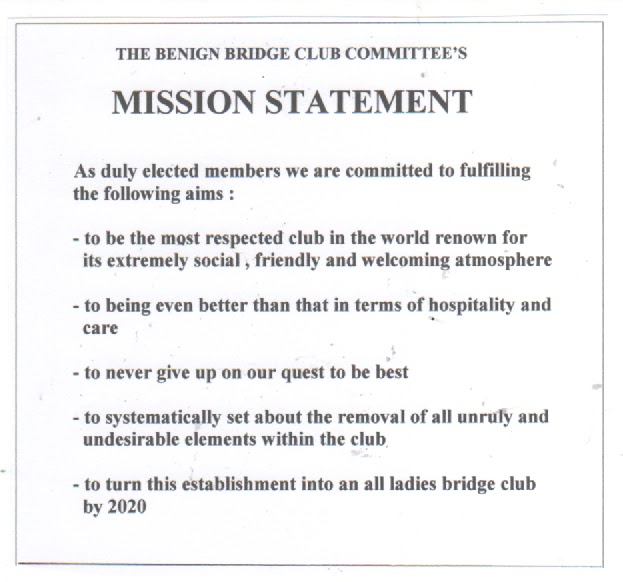 THE BENIGN BRIDGE CLUB COMMITTEE'S

MISSION STATEMENT

As duly elected members we are committed to fulfilling the following aims :

- to be the most respected club in the world renown for its extremely social , friendly and welcoming atmosphere

- to being even better than that in terms of hospitality and care

- to never give up on our quest to be best

- to systematically set about the removal of all unruly and undesirable elements within the club

- to turn this establishment into an all ladies bridge club by 2020